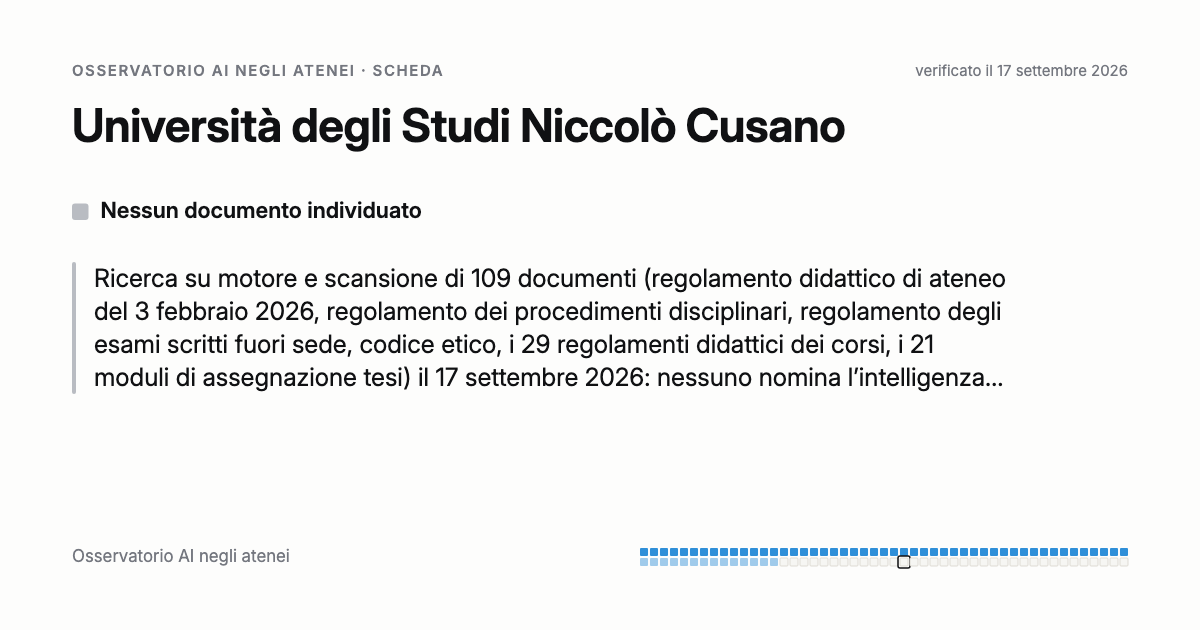 OSSERVATORIO AI NEGLI ATENEI · SCHEDA

verificato il 17 settembre 2026

Università degli Studi Niccolò Cusano

Nessun documento individuato

Ricerca su motore e scansione di 109 documenti (regolamento didattico di ateneo del 3 febbraio 2026, regolamento dei procedimenti disciplinari, regolamento degli esami scritti fuori sede, codice etico, i 29 regolamenti didattici dei corsi, i 21 moduli di assegnazione tesi) il 17 settembre 2026: nessuno nomina l'intelligenza...

Osservatorio AI negli atenei